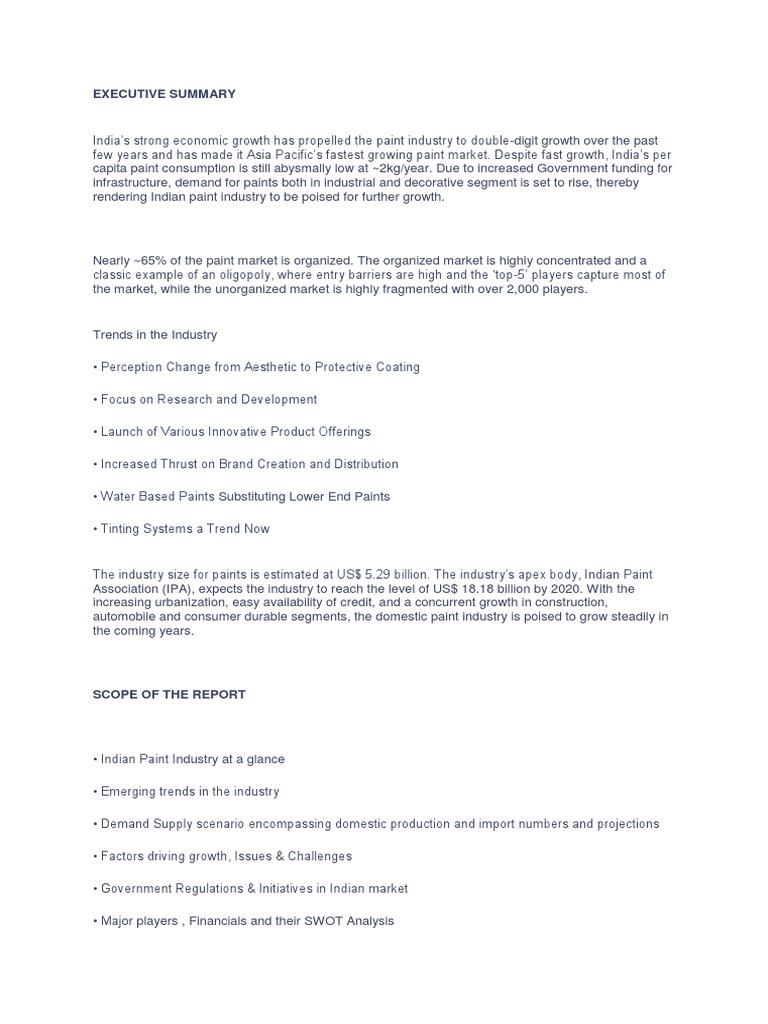 EXECUTIVE SUMMARY

India's strong economic growth has propelled the paint industry to double-digit growth over the past few years and has made it Asia Pacific's fastest growing paint market. Despite fast growth, India's per capita paint consumption is still abysmally low at ~2kg/year. Due to increased Government funding for infrastructure, demand for paints both in industrial and decorative segment is set to rise, thereby rendering Indian paint industry to be poised for further growth.

Nearly ~65% of the paint market is organized. The organized market is highly concentrated and a classic example of an oligopoly, where entry barriers are high and the 'top-5' players capture most of the market, while the unorganized market is highly fragmented with over 2,000 players.

Trends in the Industry

• Perception Change from Aesthetic to Protective Coating

• Focus on Research and Development

• Launch of Various Innovative Product Offerings

• Increased Thrust on Brand Creation and Distribution

• Water Based Paints Substituting Lower End Paints

• Tinting Systems a Trend Now

The industry size for paints is estimated at US$ 5.29 billion. The industry's apex body, Indian Paint Association (IPA), expects the industry to reach the level of US$ 18.18 billion by 2020. With the increasing urbanization, easy availability of credit, and a concurrent growth in construction, automobile and consumer durable segments, the domestic paint industry is poised to grow steadily in the coming years.

SCOPE OF THE REPORT

• Indian Paint Industry at a glance

• Emerging trends in the industry

• Demand Supply scenario encompassing domestic production and import numbers and projections

• Factors driving growth, Issues & Challenges

• Government Regulations & Initiatives in Indian market

• Major players , Financials and their SWOT Analysis